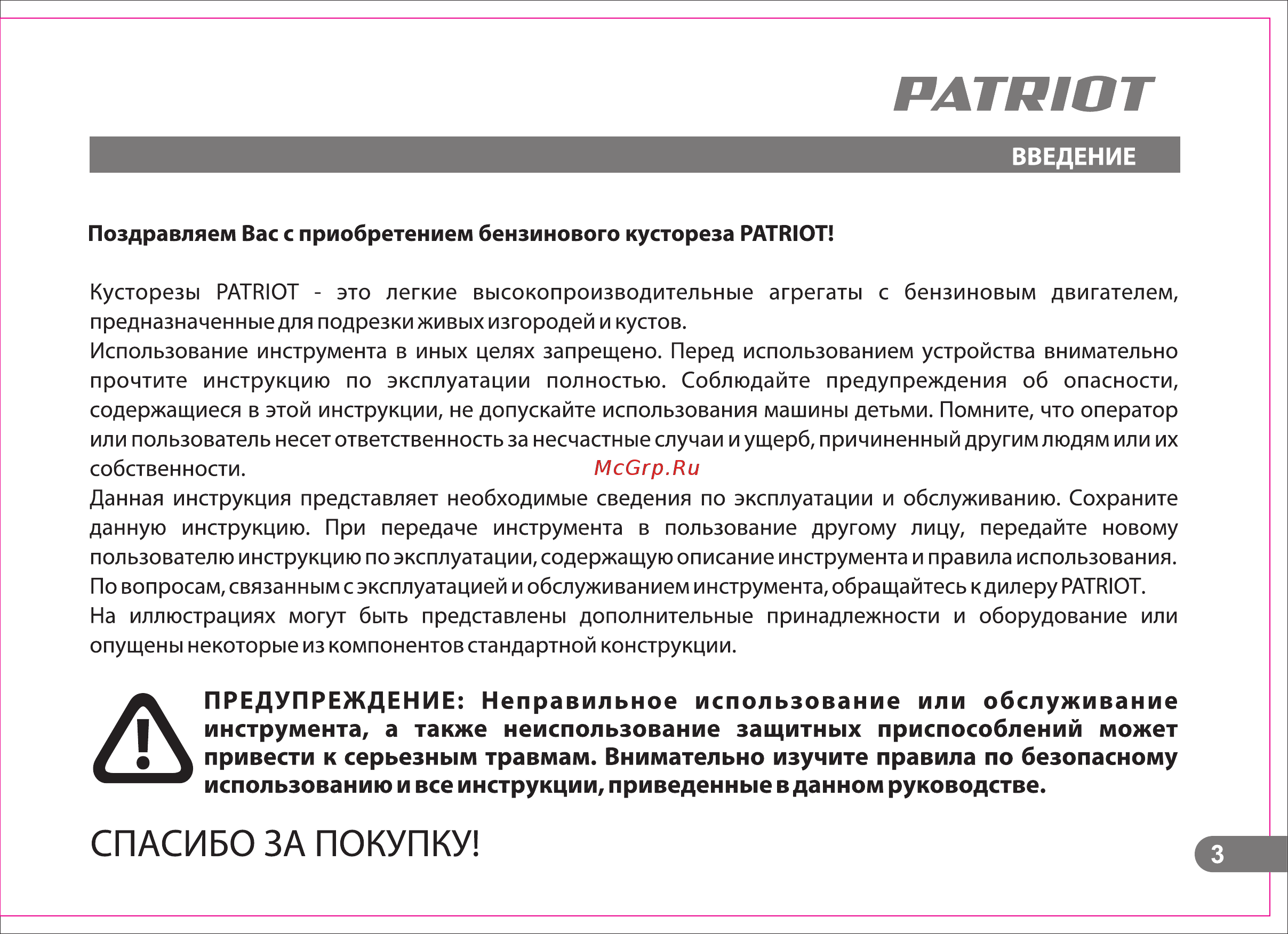 PATRIOT

ВВЕДЕНИЕ

Поздравляем Вас с приобретением бензинового кустореза PATRIOT!

Кусторезы PATRIOT - это легкие высокопроизводительные агрегаты с бензиновым двигателем, предназначенные для подрезки живых изгородей и кустов.
Использование инструмента в иных целях запрещено. Перед использованием устройства внимательно прочтите инструкцию по эксплуатации полностью. Соблюдайте предупреждения об опасности, содержащиеся в этой инструкции, не допускайте использования машины детьми. Помните, что оператор или пользователь несет ответственность за несчастные случаи и ущерб, причиненный другим людям или их собственности.
McGrp.Ru
Данная инструкция представляет необходимые сведения по эксплуатации и обслуживанию. Сохраните данную инструкцию. При передаче инструмента в пользование другому лицу, передайте новому пользователю инструкцию по эксплуатации, содержащую описание инструмента и правила использования.
По вопросам, связанным с эксплуатацией и обслуживанием инструмента, обращайтесь к дилеру PATRIOT.
На иллюстрациях могут быть представлены дополнительные принадлежности и оборудование или опущены некоторые из компонентов стандартной конструкции.

ПРЕДУПРЕЖДЕНИЕ: Неправильное использование или обслуживание инструмента, а также неиспользование защитных приспособлений может привести к серьезным травмам. Внимательно изучите правила по безопасному использованию и все инструкции, приведенные в данном руководстве.

СПАСИБО ЗА ПОКУПКУ!

3